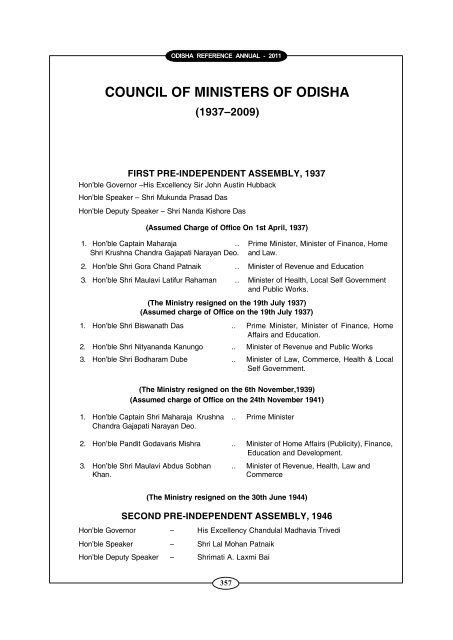 ODISHA REFERENCE ANNUAL - 2011

COUNCIL OF MINISTERS OF ODISHA

(1937–2009)

FIRST PRE-INDEPENDENT ASSEMBLY, 1937

Hon'ble Governor –His Excellency Sir John Austin Hubback

Hon'ble Speaker – Shri Mukunda Prasad Das

Hon'ble Deputy Speaker – Shri Nanda Kishore Das

(Assumed Charge of Office On 1st April, 1937)

1. Hon'ble Captain Maharaja Shri Krushna Chandra Gajapati Narayan Deo. .. Prime Minister, Minister of Finance, Home and Law.

2. Hon'ble Shri Gora Chand Patnaik .. Minister of Revenue and Education

3. Hon'ble Shri Maulavi Latifur Rahaman .. Minister of Health, Local Self Government and Public Works.

(The Ministry resigned on the 19th July 1937)
(Assumed charge of Office on the 19th July 1937)

1. Hon'ble Shri Biswanath Das .. Prime Minister, Minister of Finance, Home Affairs and Education.

2. Hon'ble Shri Nityananda Kanungo .. Minister of Revenue and Public Works

3. Hon'ble Shri Bodharam Dube .. Minister of Law, Commerce, Health & Local Self Government.

(The Ministry resigned on the 6th November,1939)
(Assumed charge of Office on the 24th November 1941)

1. Hon'ble Captain Shri Maharaja Krushna Chandra Gajapati Narayan Deo. .. Prime Minister

2. Hon'ble Pandit Godavaris Mishra .. Minister of Home Affairs (Publicity), Finance, Education and Development.

3. Hon'ble Shri Maulavi Abdus Sobhan Khan. .. Minister of Revenue, Health, Law and Commerce

(The Ministry resigned on the 30th June 1944)

SECOND PRE-INDEPENDENT ASSEMBLY, 1946

Hon'ble Governor – His Excellency Chandulal Madhavia Trivedi

Hon'ble Speaker – Shri Lal Mohan Patnaik

Hon'ble Deputy Speaker – Shrimati A. Laxmi Bai

357